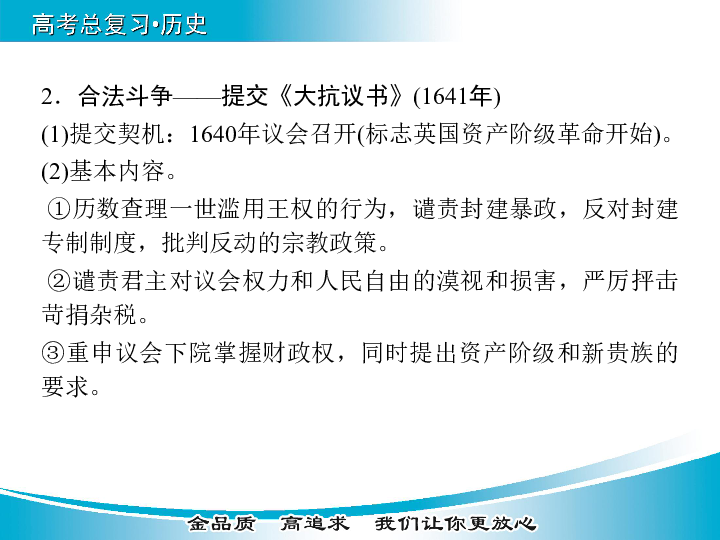 高考总复习·历史

2．合法斗争——提交《大抗议书》(1641年)

(1)提交契机：1640年议会召开(标志英国资产阶级革命开始)。

(2)基本内容。

①历数查理一世滥用王权的行为，谴责封建暴政，反对封建专制制度，批判反动的宗教政策。

②谴责君主对议会权力和人民自由的漠视和损害，严厉抨击苛捐杂税。

③重申议会下院掌握财政权，同时提出资产阶级和新贵族的要求。

金品质　高追求　我们让你更放心